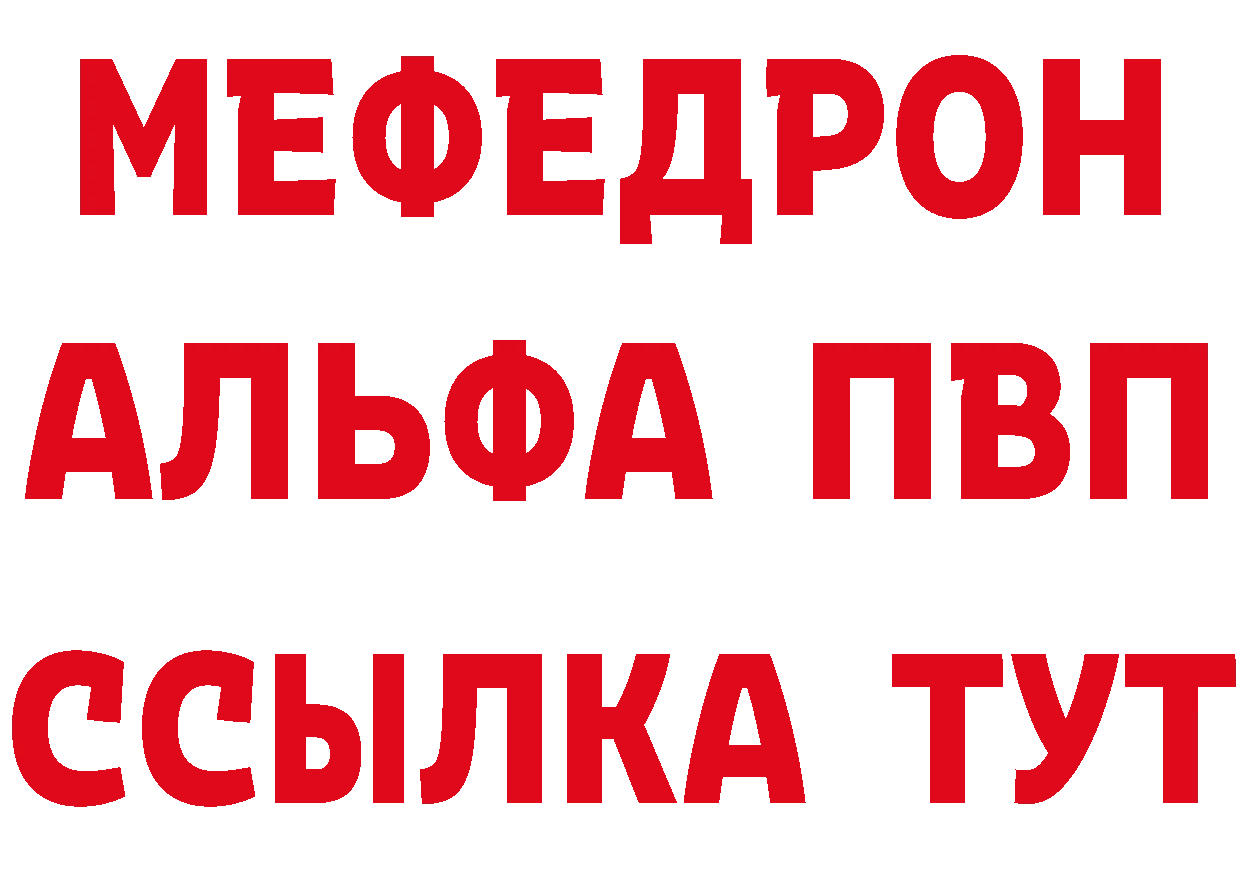 МЕФЕДРОН
АЛЬФА ПВП
ССЫЛКА ТУТ